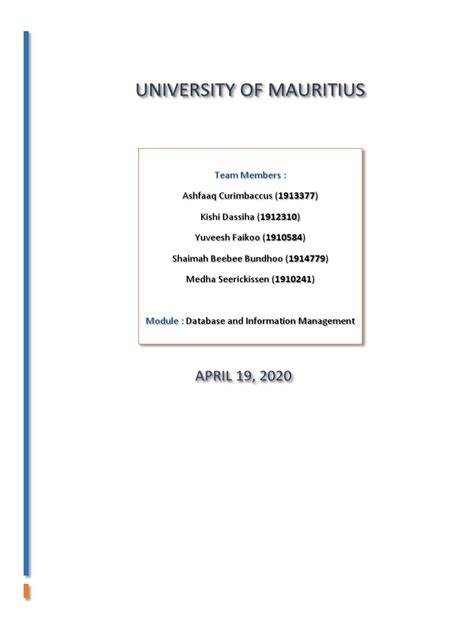 UNIVERSITY OF MAURITIUS

Team Members :

Ashfaaq Curimbaccus (1913377)

Kishi Dassiha (1912310)

Yuveesh Faikoo (1910584)

Shaimah Beebee Bundhoo (1914779)

Medha Seerickissen (1910241)

Module : Database and Information Management

APRIL 19, 2020